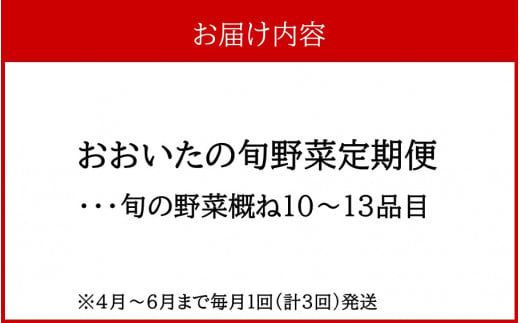 お届け内容

おおいたの旬野菜定期便

・・・旬の野菜概ね10～13品目

※4月～6月まで毎月1回（計3回）発送